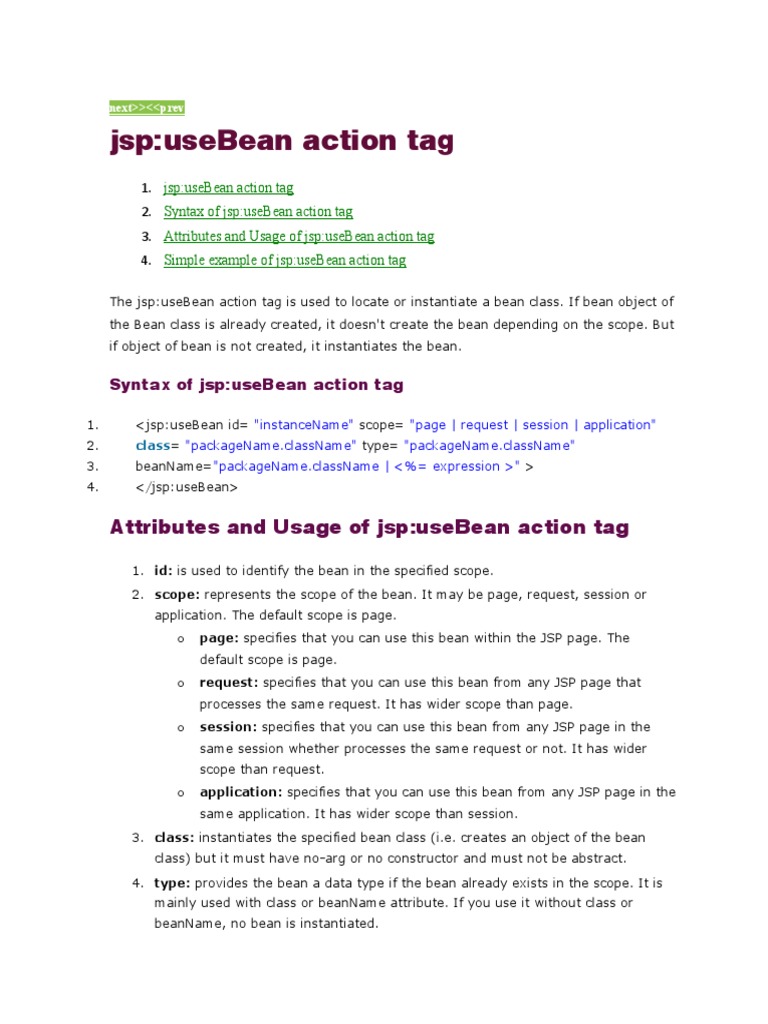 next>><<prev

jsp:useBean action tag

1. jsp:useBean action tag
2. Syntax of jsp:useBean action tag
3. Attributes and Usage of jsp:useBean action tag
4. Simple example of jsp:useBean action tag

The jsp:useBean action tag is used to locate or instantiate a bean class. If bean object of the Bean class is already created, it doesn't create the bean depending on the scope. But if object of bean is not created, it instantiates the bean.

Syntax of jsp:useBean action tag

1. <jsp:useBean id= "instanceName" scope= "page | request | session | application"
2. class= "packageName.className" type= "packageName.className"
3. beanName="packageName.className | <%= expression >" >
4. </jsp:useBean>

Attributes and Usage of jsp:useBean action tag

1. id: is used to identify the bean in the specified scope.
2. scope: represents the scope of the bean. It may be page, request, session or application. The default scope is page.
o page: specifies that you can use this bean within the JSP page. The default scope is page.
o request: specifies that you can use this bean from any JSP page that processes the same request. It has wider scope than page.
o session: specifies that you can use this bean from any JSP page in the same session whether processes the same request or not. It has wider scope than request.
o application: specifies that you can use this bean from any JSP page in the same application. It has wider scope than session.
3. class: instantiates the specified bean class (i.e. creates an object of the bean class) but it must have no-arg or no constructor and must not be abstract.
4. type: provides the bean a data type if the bean already exists in the scope. It is mainly used with class or beanName attribute. If you use it without class or beanName, no bean is instantiated.